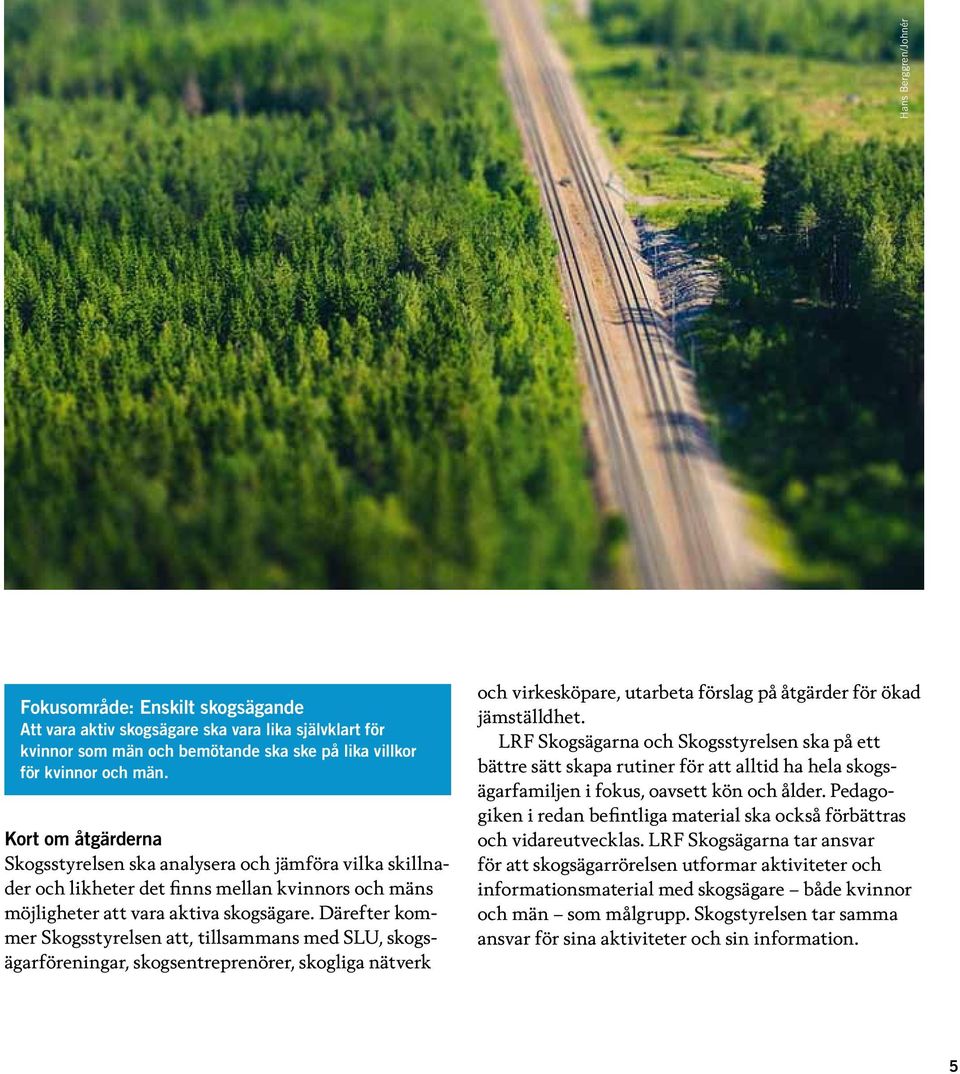 Hans Berggren/Johnér

Fokusområde: Enskilt skogsägande
Att vara aktiv skogsägare ska vara lika självklart för kvinnor som män och bemötande ska ske på lika villkor för kvinnor och män.

Kort om åtgärderna
Skogsstyrelsen ska analysera och jämföra vilka skillnader och likheter det finns mellan kvinnors och mäns möjligheter att vara aktiva skogsägare. Därefter kommer Skogsstyrelsen att, tillsammans med SLU, skogsägarföreningar, skogsentreprenörer, skogliga nätverk och virkesköpare, utarbeta förslag på åtgärder för ökad jämställdhet.

LRF Skogsägarna och Skogsstyrelsen ska på ett bättre sätt skapa rutiner för att alltid ha hela skogsägarfamiljen i fokus, oavsett kön och ålder. Pedagogiken i redan befintliga material ska också förbättras och vidareutvecklas. LRF Skogsägarna tar ansvar för att skogsägarrörelsen utformar aktiviteter och informationsmaterial med skogsägare – både kvinnor och män – som målgrupp. Skogstyrelsen tar samma ansvar för sina aktiviteter och sin information.

5